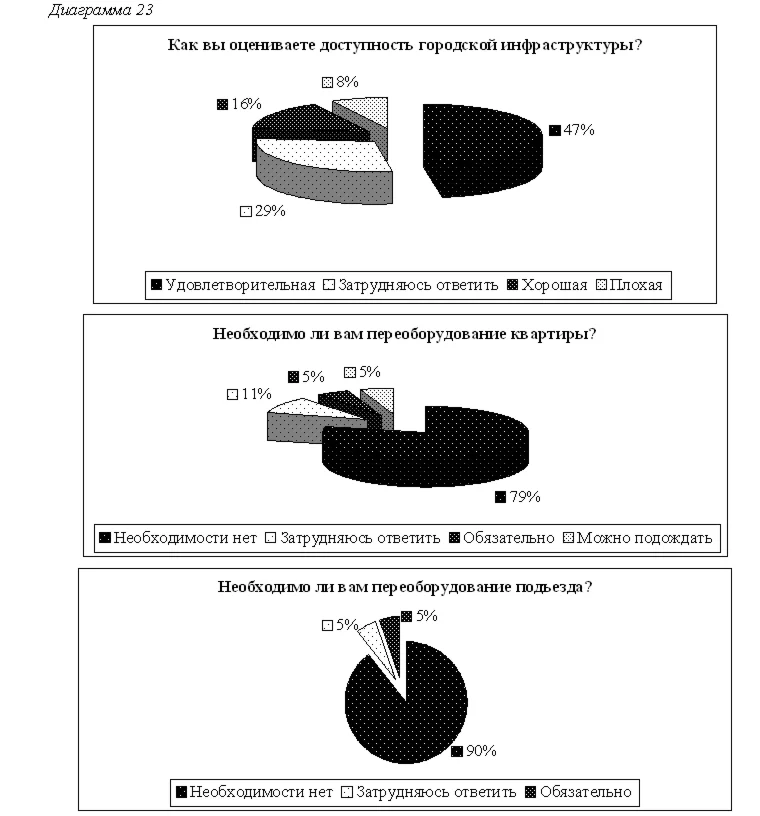 Диаграмма 23

Как вы оцениваете доступность городской инфраструктуры?

8%
16%
47%
29%

Удовлетворительная Затрудняюсь ответить Хорошая Плохая

Необходимо ли вам переоборудование квартиры?

5%
5%
11%
79%

Необходимости нет Затрудняюсь ответить Обязательно Можно подождать

Необходимо ли вам переоборудование подъезда?

5%
5%
90%

Необходимости нет Затрудняюсь ответить Обязательно